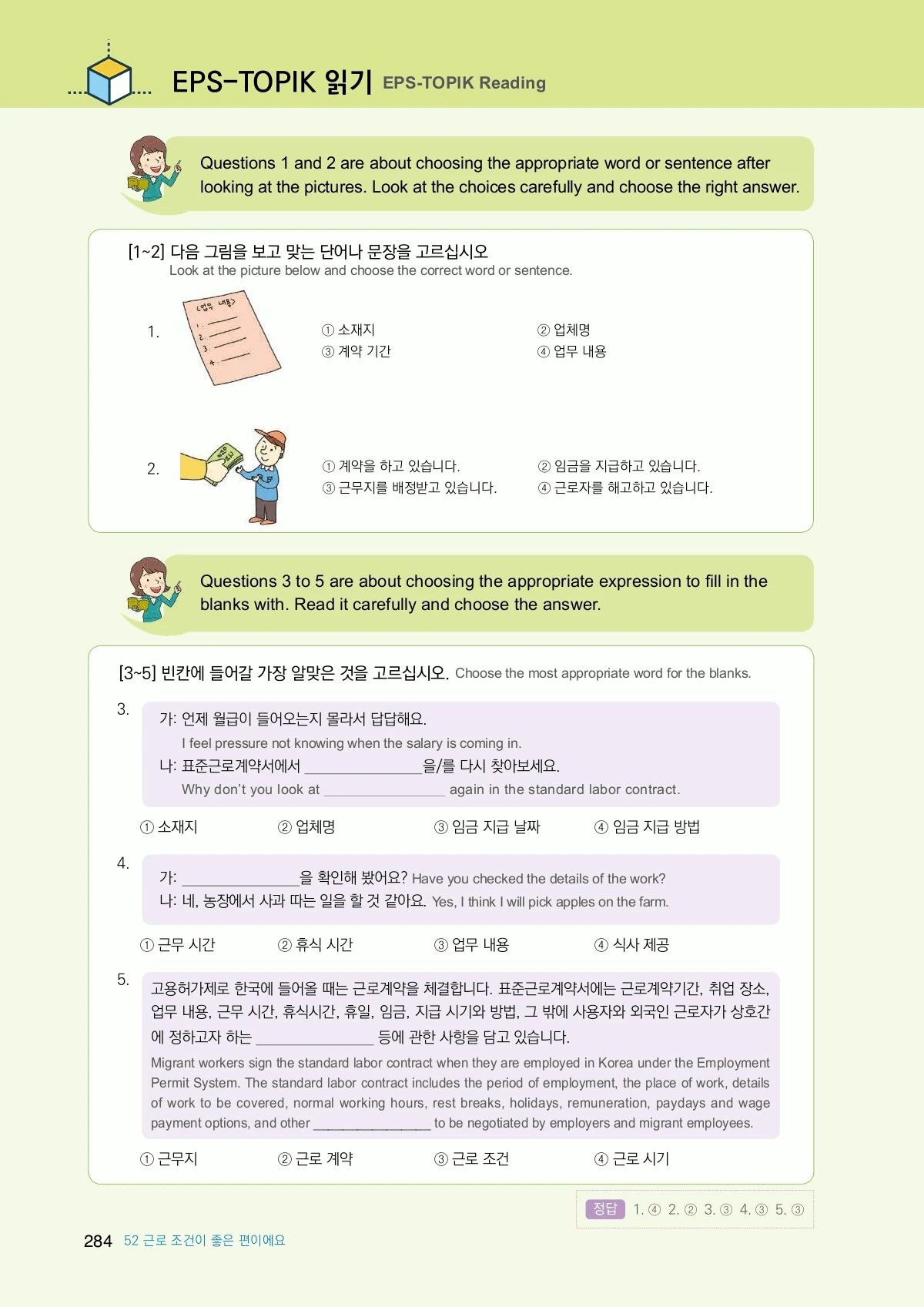 EPS-TOPIK 읽기 EPS-TOPIK Reading

Questions 1 and 2 are about choosing the appropriate word or sentence after looking at the pictures. Look at the choices carefully and choose the right answer.

[1~2] 다음 그림을 보고 맞는 단어나 문장을 고르십시오
Look at the picture below and choose the correct word or sentence.

1.
<업무 내용>
1.
2.
3.
4.

① 소재지
② 업체명
③ 계약 기간
④ 업무 내용

2.
① 계약을 하고 있습니다.
② 임금을 지급하고 있습니다.
③ 근무지를 배정받고 있습니다.
④ 근로자를 해고하고 있습니다.

Questions 3 to 5 are about choosing the appropriate expression to fill in the blanks with. Read it carefully and choose the answer.

[3~5] 빈칸에 들어갈 가장 알맞은 것을 고르십시오. Choose the most appropriate word for the blanks.

3.
가: 언제 월급이 들어오는지 몰라서 답답해요.
I feel pressure not knowing when the salary is coming in.
나: 표준근로계약서에서 ______________을/를 다시 찾아보세요.
Why don't you look at ______________ again in the standard labor contract.

① 소재지
② 업체명
③ 임금 지급 날짜
④ 임금 지급 방법

4.
가: ______________을 확인해 봤어요? Have you checked the details of the work?
나: 네, 농장에서 사과 따는 일을 할 것 같아요. Yes, I think I will pick apples on the farm.

① 근무 시간
② 휴식 시간
③ 업무 내용
④ 식사 제공

5.
고용허가제로 한국에 들어올 때는 근로계약을 체결합니다. 표준근로계약서에는 근로계약기간, 취업 장소, 업무 내용, 근무 시간, 휴식시간, 휴일, 임금, 지급 시기와 방법, 그 밖에 사용자와 외국인 근로자가 상호간에 정하고자 하는 ______________ 등에 관한 사항을 담고 있습니다.
Migrant workers sign the standard labor contract when they are employed in Korea under the Employment Permit System. The standard labor contract includes the period of employment, the place of work, details of work to be covered, normal working hours, rest breaks, holidays, remuneration, paydays and wage payment options, and other ______________ to be negotiated by employers and migrant employees.

① 근무지
② 근로 계약
③ 근로 조건
④ 근로 시기

정답 1. ④ 2. ② 3. ③ 4. ③ 5. ③

284 52 근로 조건이 좋은 편이에요